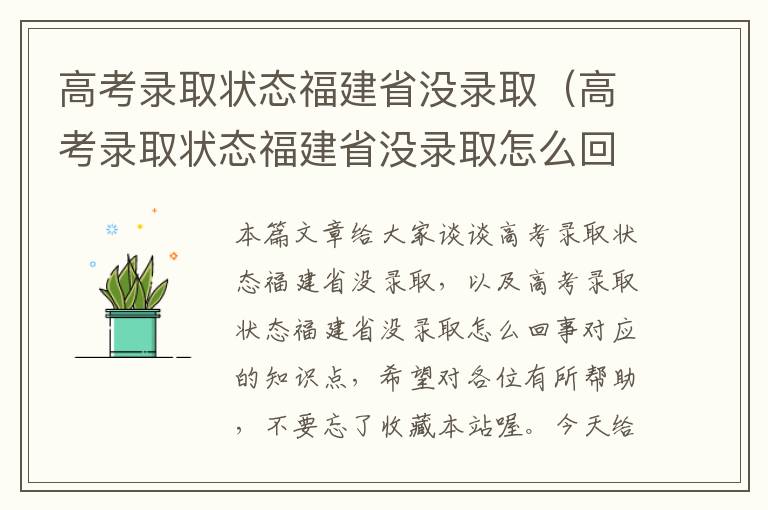 高考录取状态福建省没录取（高考录取状态福建省没录取怎么回

本篇文章给大家谈谈高考录取状态福建省没录取，以及高考录取状态福建省没录取怎么回事对应的知识点，希望对各位有所帮助，不要忘了收藏本站喔。今天给